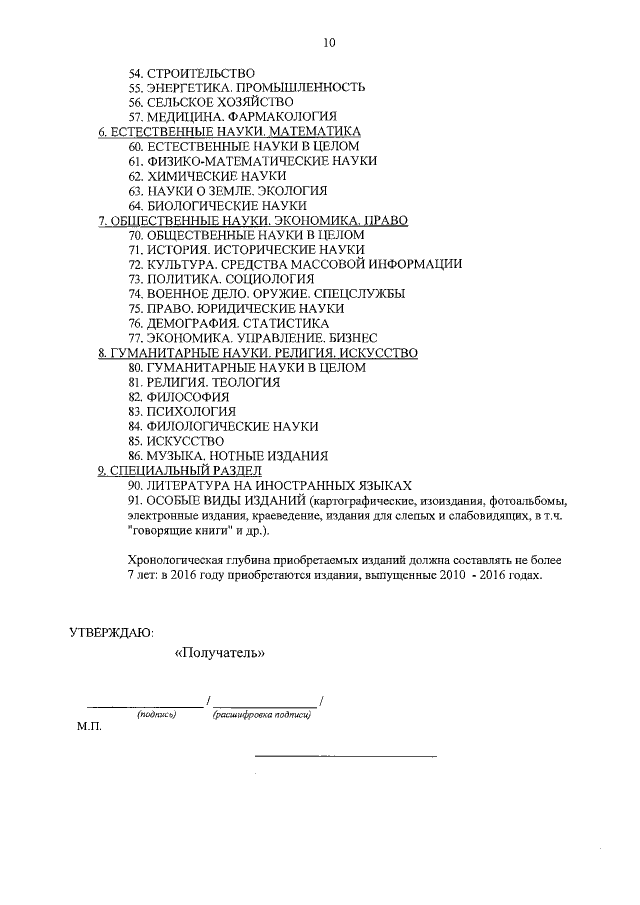 10

54. СТРОИТЕЛЬСТВО
55. ЭНЕРГЕТИКА. ПРОМЫШЛЕННОСТЬ
56. СЕЛЬСКОЕ ХОЗЯЙСТВО
57. МЕДИЦИНА. ФАРМАКОЛОГИЯ
6. ЕСТЕСТВЕННЫЕ НАУКИ. МАТЕМАТИКА
60. ЕСТЕСТВЕННЫЕ НАУКИ В ЦЕЛОМ
61. ФИЗИКО-МАТЕМАТИЧЕСКИЕ НАУКИ
62. ХИМИЧЕСКИЕ НАУКИ
63. НАУКИ О ЗЕМЛЕ. ЭКОЛОГИЯ
64. БИОЛОГИЧЕСКИЕ НАУКИ
7. ОБЩЕСТВЕННЫЕ НАУКИ. ЭКОНОМИКА. ПРАВО
70. ОБЩЕСТВЕННЫЕ НАУКИ В ЦЕЛОМ
71. ИСТОРИЯ. ИСТОРИЧЕСКИЕ НАУКИ
72. КУЛЬТУРА. СРЕДСТВА МАССОВОЙ ИНФОРМАЦИИ
73. ПОЛИТИКА. СОЦИОЛОГИЯ
74. ВОЕННОЕ ДЕЛО. ОРУЖИЕ. СПЕЦСЛУЖБЫ
75. ПРАВО. ЮРИДИЧЕСКИЕ НАУКИ
76. ДЕМОГРАФИЯ. СТАТИСТИКА
77. ЭКОНОМИКА. УПРАВЛЕНИЕ. БИЗНЕС
8. ГУМАНИТАРНЫЕ НАУКИ. РЕЛИГИЯ. ИСКУССТВО
80. ГУМАНИТАРНЫЕ НАУКИ В ЦЕЛОМ
81. РЕЛИГИЯ. ТЕОЛОГИЯ
82. ФИЛОСОФИЯ
83. ПСИХОЛОГИЯ
84. ФИЛОЛОГИЧЕСКИЕ НАУКИ
85. ИСКУССТВО
86. МУЗЫКА. НОТНЫЕ ИЗДАНИЯ
9. СПЕЦИАЛЬНЫЙ РАЗДЕЛ
90. ЛИТЕРАТУРА НА ИНОСТРАННЫХ ЯЗЫКАХ
91. ОСОБЫЕ ВИДЫ ИЗДАНИЙ (картографические, изоиздания, фотоальбомы, электронные издания, краеведение, издания для слепых и слабовидящих, в т.ч. "говорящие книги" и др.).

Хронологическая глубина приобретаемых изданий должна составлять не более 7 лет: в 2016 году приобретаются издания, выпущенные 2010 - 2016 годах.

УТВЕРЖДАЮ:

«Получатель»

_______________ / _______________ /
(подпись) (расшифровка подписи)
М.П.